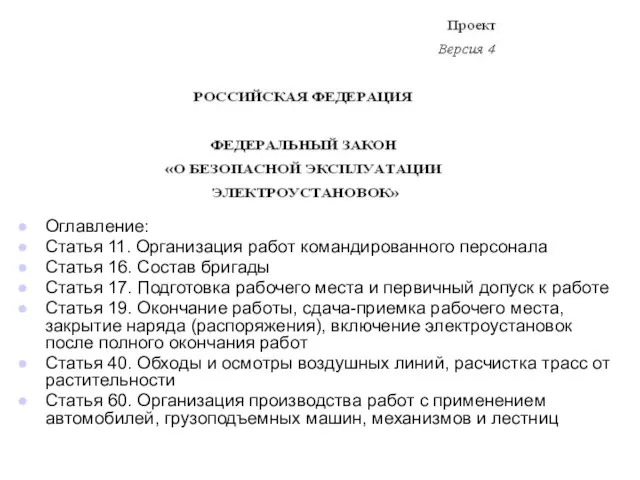 Проект
Версия 4

РОССИЙСКАЯ ФЕДЕРАЦИЯ

ФЕДЕРАЛЬНЫЙ ЗАКОН
«О БЕЗОПАСНОЙ ЭКСПЛУАТАЦИИ
ЭЛЕКТРОУСТАНОВОК»

Оглавление:
Статья 11. Организация работ командированного персонала
Статья 16. Состав бригады
Статья 17. Подготовка рабочего места и первичный допуск к работе
Статья 19. Окончание работы, сдача-приемка рабочего места, закрытие наряда (распоряжения), включение электроустановок после полного окончания работ
Статья 40. Обходы и осмотры воздушных линий, расчистка трасс от растительности
Статья 60. Организация производства работ с применением автомобилей, грузоподъемных машин, механизмов и лестниц